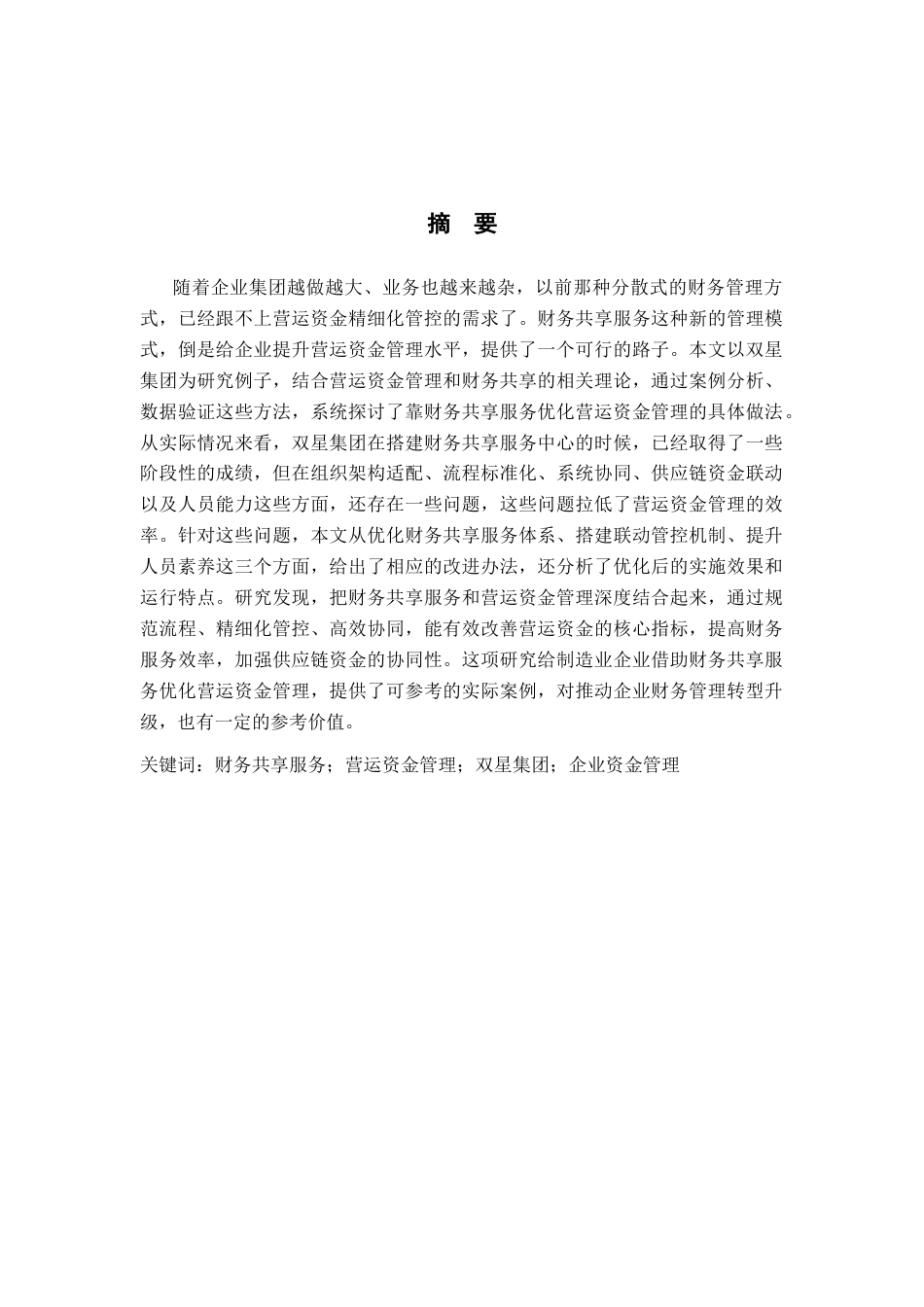 摘 要

随着企业集团越做越大、业务也越来越杂，以前那种分散式的财务管理方式，已经跟不上营运资金精细化管控的需求了。财务共享服务这种新的管理模式，倒是给企业提升营运资金管理水平，提供了一个可行的路子。本文以双星集团为研究例子，结合营运资金管理和财务共享的相关理论，通过案例分析、数据验证这些方法，系统探讨了靠财务共享服务优化营运资金管理的具体做法。从实际情况来看，双星集团在搭建财务共享服务中心的时候，已经取得了一些阶段性的成绩，但在组织架构适配、流程标准化、系统协同、供应链资金联动以及人员能力这些方面，还存在一些问题，这些问题拉低了营运资金管理的效率。针对这些问题，本文从优化财务共享服务体系、搭建联动管控机制、提升人员素养这三个方面，给出了相应的改进办法，还分析了优化后的实施效果和运行特点。研究发现，把财务共享服务和营运资金管理深度结合起来，通过规范流程、精细化管控、高效协同，能有效改善营运资金的核心指标，提高财务服务效率，加强供应链资金的协同性。这项研究给制造业企业借助财务共享服务优化营运资金管理，提供了可参考的实际案例，对推动企业财务管理转型升级，也有一定的参考价值。

关键词：财务共享服务；营运资金管理；双星集团；企业资金管理